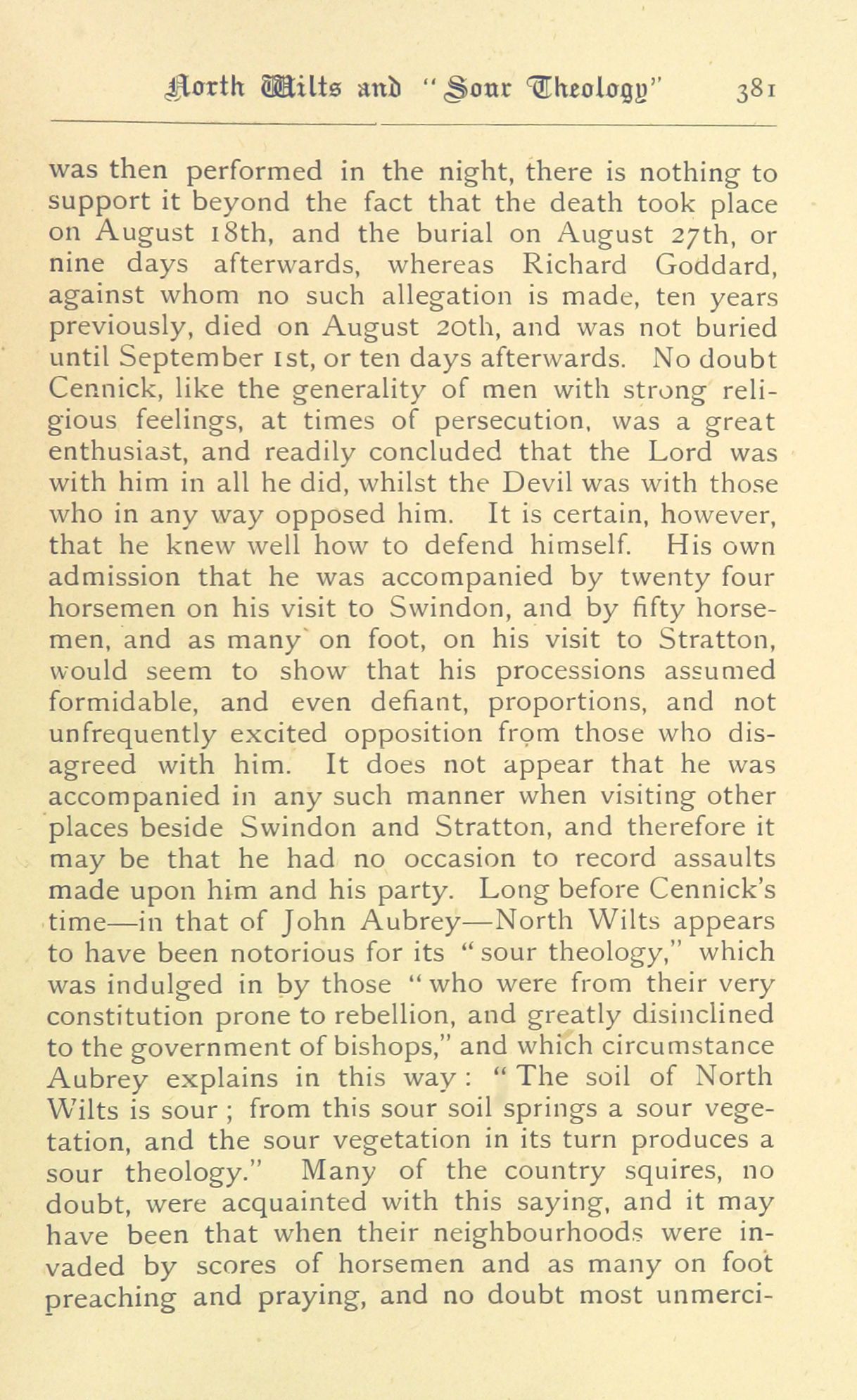 North Wilts and "Sour Theology" 381

was then performed in the night, there is nothing to support it beyond the fact that the death took place on August 18th, and the burial on August 27th, or nine days afterwards, whereas Richard Goddard, against whom no such allegation is made, ten years previously, died on August 20th, and was not buried until September 1st, or ten days afterwards. No doubt Cennick, like the generality of men with strong religious feelings, at times of persecution, was a great enthusiast, and readily concluded that the Lord was with him in all he did, whilst the Devil was with those who in any way opposed him. It is certain, however, that he knew well how to defend himself. His own admission that he was accompanied by twenty four horsemen on his visit to Swindon, and by fifty horsemen, and as many on foot, on his visit to Stratton, would seem to show that his processions assumed formidable, and even defiant, proportions, and not unfrequently excited opposition from those who disagreed with him. It does not appear that he was accompanied in any such manner when visiting other places beside Swindon and Stratton, and therefore it may be that he had no occasion to record assaults made upon him and his party. Long before Cennick's time—in that of John Aubrey—North Wilts appears to have been notorious for its "sour theology," which was indulged in by those "who were from their very constitution prone to rebellion, and greatly disinclined to the government of bishops," and which circumstance Aubrey explains in this way: "The soil of North Wilts is sour; from this sour soil springs a sour vegetation, and the sour vegetation in its turn produces a sour theology." Many of the country squires, no doubt, were acquainted with this saying, and it may have been that when their neighbourhoods were invaded by scores of horsemen and as many on foot preaching and praying, and no doubt most unmerci-